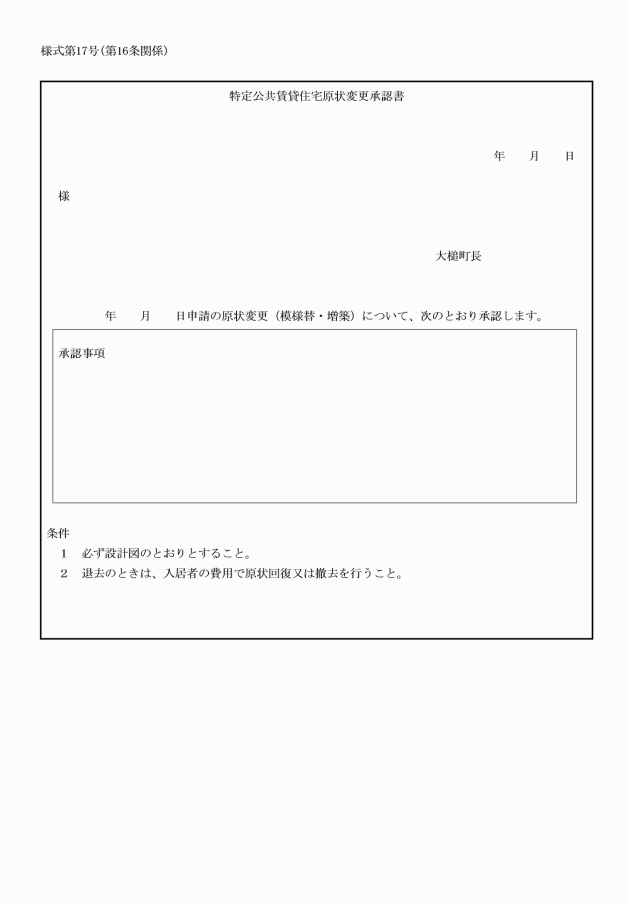 様式第17号(第16条関係)

特定公共賃貸住宅原状変更承認書

年　月　日

様

大槌町長

年　月　日申請の原状変更（模様替・増築）について、次のとおり承認します。

承認事項

条件
1　必ず設計図のとおりとすること。
2　退去のときは、入居者の費用で原状回復又は撤去を行うこと。